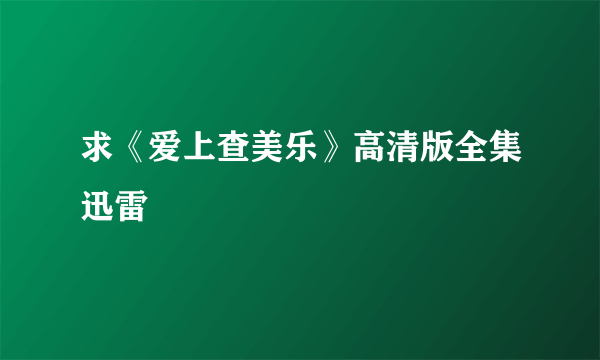 求《爱上查美乐》高清版全集迅雷